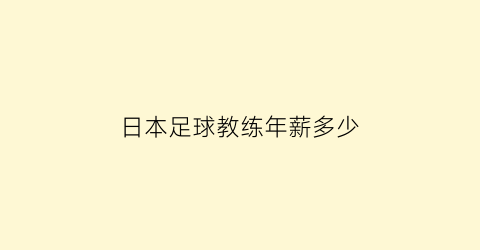 日本足球教练年薪多少